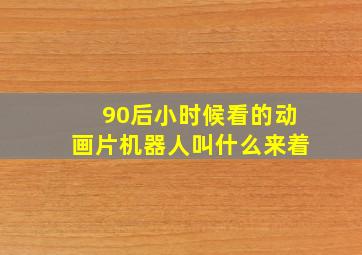 90后小时候看的动画片机器人叫什么来着